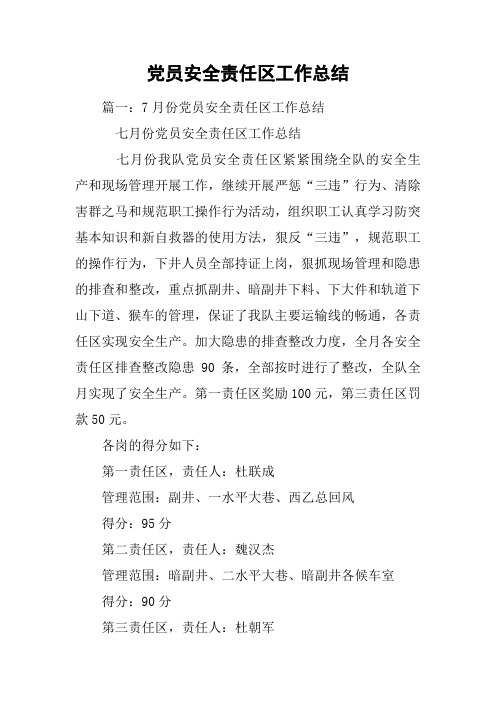 党员安全责任区工作总结

篇一：7月份党员安全责任区工作总结

七月份党员安全责任区工作总结

七月份我队党员安全责任区紧紧围绕全队的安全生产和现场管理开展工作，继续开展严惩“三违”行为、清除害群之马和规范职工操作行为活动，组织职工认真学习防突基本知识和新自救器的使用方法，狠反“三违”，规范职工的操作行为，下井人员全部持证上岗，狠抓现场管理和隐患的排查和整改，重点抓副井、暗副井下料、下大件和轨道下山下道、猴车的管理，保证了我队主要运输线的畅通，各责任区实现安全生产。加大隐患的排查整改力度，全月各安全责任区排查整改隐患 90 条，全部按时进行了整改，全队全月实现了安全生产。第一责任区奖励100元，第三责任区罚款50元。

各岗的得分如下：

第一责任区，责任人：杜联成

管理范围：副井、一水平大巷、西乙总回风

得分：95分

第二责任区，责任人：魏汉杰

管理范围：暗副井、二水平大巷、暗副井各候车室

得分：90分

第三责任区，责任人：杜朝军